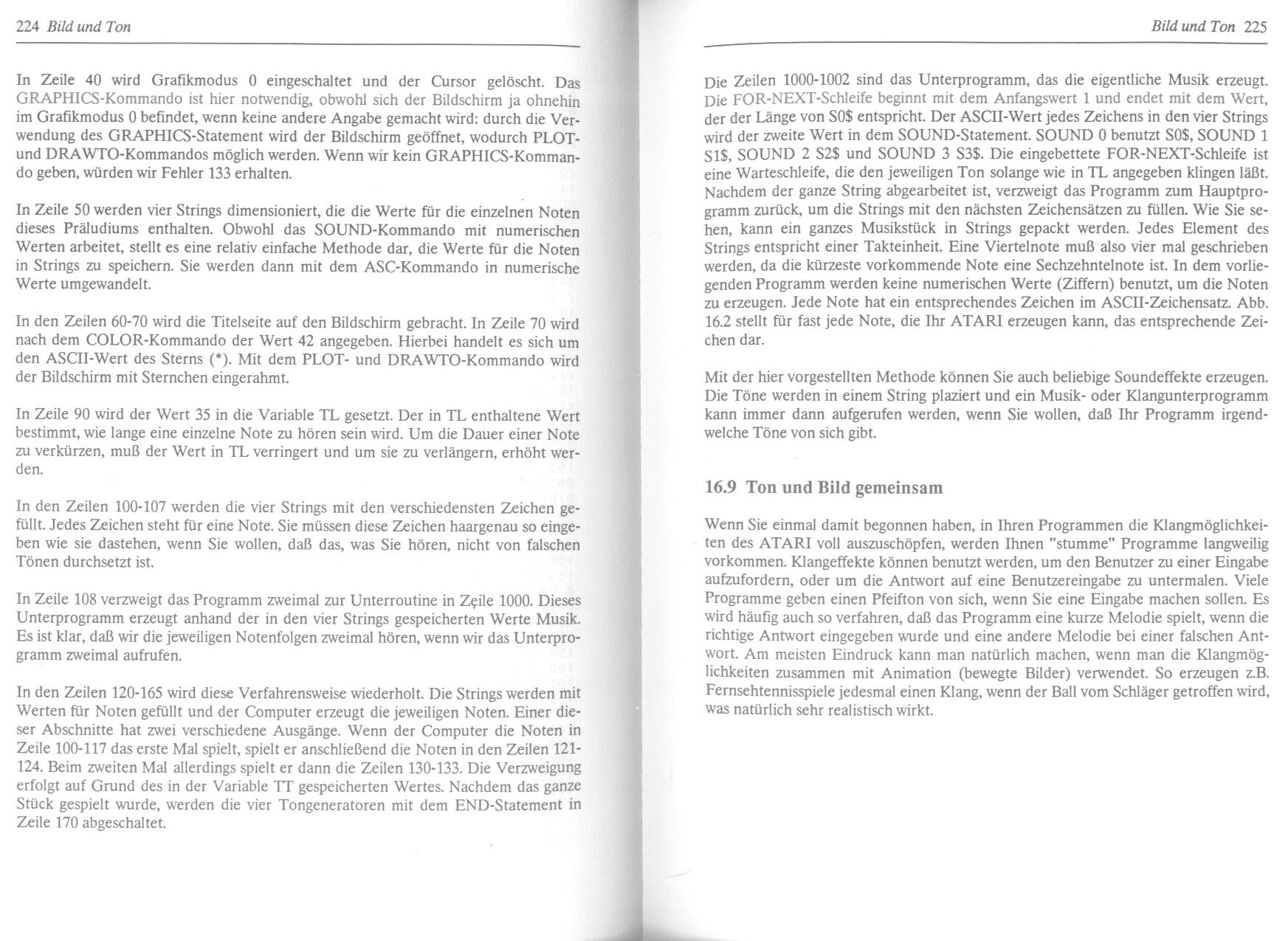 224 Bild und Ton

In Zeile 40 wird Grafikmodus 0 eingeschaltet und der Cursor gelöscht. Das GRAPHICS-Kommando ist hier notwendig, obwohl sich der Bildschirm ja ohnehin im Grafikmodus 0 befindet, wenn keine andere Angabe gemacht wird: durch die Verwendung des GRAPHICS-Statement wird der Bildschirm geöffnet, wodurch PLOT- und DRAWTO-Kommandos möglich werden. Wenn wir kein GRAPHICS-Kommando geben, würden wir Fehler 133 erhalten.

In Zeile 50 werden vier Strings dimensioniert, die die Werte für die einzelnen Noten dieses Präludiums enthalten. Obwohl das SOUND-Kommando mit numerischen Werten arbeitet, stellt es eine relativ einfache Methode dar, die Werte für die Noten in Strings zu speichern. Sie werden dann mit dem ASC-Kommando in numerische Werte umgewandelt.

In den Zeilen 60-70 wird die Titelseite auf den Bildschirm gebracht. In Zeile 70 wird nach dem COLOR-Kommando der Wert 42 angegeben. Hierbei handelt es sich um den ASCII-Wert des Sterns (*). Mit dem PLOT- und DRAWTO-Kommando wird der Bildschirm mit Sternchen eingerahmt.

In Zeile 90 wird der Wert 35 in die Variable TL gesetzt. Der in TL enthaltene Wert bestimmt, wie lange eine einzelne Note zu hören sein wird. Um die Dauer einer Note zu verkürzen, muß der Wert in TL verringert und um sie zu verlängern, erhöht werden.

In den Zeilen 100-107 werden die vier Strings mit den verschiedensten Zeichen gefüllt. Jedes Zeichen steht für eine Note. Sie müssen diese Zeichen haargenau so eingeben wie sie dastehen, wenn Sie wollen, daß das, was Sie hören, nicht von falschen Tönen durchsetzt ist.

In Zeile 108 verzweigt das Programm zweimal zur Unterroutine in Zeile 1000. Dieses Unterprogramm erzeugt anhand der in den vier Strings gespeicherten Werte Musik. Es ist klar, daß wir die jeweiligen Notenfolgen zweimal hören, wenn wir das Unterprogramm zweimal aufrufen.

In den Zeilen 120-165 wird diese Verfahrensweise wiederholt. Die Strings werden mit Werten für Noten gefüllt und der Computer erzeugt die jeweiligen Noten. Einer dieser Abschnitte hat zwei verschiedene Ausgänge. Wenn der Computer die Noten in Zeile 100-117 das erste Mal spielt, spielt er anschließend die Noten in den Zeilen 121-124. Beim zweiten Mal allerdings spielt er dann die Zeilen 130-133. Die Verzweigung erfolgt auf Grund des in der Variable TT gespeicherten Wertes. Nachdem das ganze Stück gespielt wurde, werden die vier Tongeneratoren mit dem END-Statement in Zeile 170 abgeschaltet.

Bild und Ton 225

Die Zeilen 1000-1002 sind das Unterprogramm, das die eigentliche Musik erzeugt. Die FOR-NEXT-Schleife beginnt mit dem Anfangswert 1 und endet mit dem Wert, der der Länge von S0$ entspricht. Der ASCII-Wert jedes Zeichens in den vier Strings wird der zweite Wert in dem SOUND-Statement. SOUND 0 benutzt S0$, SOUND 1 S1$, SOUND 2 S2$ und SOUND 3 S3$. Die eingebettete FOR-NEXT-Schleife ist eine Warteschleife, die den jeweiligen Ton solange wie in TL angegeben klingen läßt. Nachdem der ganze String abgearbeitet ist, verzweigt das Programm zum Hauptprogramm zurück, um die Strings mit den nächsten Zeichensätzen zu füllen. Wie Sie sehen, kann ein ganzes Musikstück in Strings gepackt werden. Jedes Element des Strings entspricht einer Takteinheit. Eine Viertelnote muß also vier mal geschrieben werden, da die kürzeste vorkommende Note eine Sechzehntelnote ist. In dem vorliegenden Programm werden keine numerischen Werte (Ziffern) benutzt, um die Noten zu erzeugen. Jede Note hat ein entsprechendes Zeichen im ASCII-Zeichensatz. Abb. 16.2 stellt für fast jede Note, die Ihr ATARI erzeugen kann, das entsprechende Zeichen dar.

Mit der hier vorgestellten Methode können Sie auch beliebige Soundeffekte erzeugen. Die Töne werden in einem String plaziert und ein Musik- oder Klangunterprogramm kann immer dann aufgerufen werden, wenn Sie wollen, daß Ihr Programm irgendwelche Töne von sich gibt.

16.9 Ton und Bild gemeinsam

Wenn Sie einmal damit begonnen haben, in Ihren Programmen die Klangmöglichkeiten des ATARI voll auszuschöpfen, werden Ihnen "stumme" Programme langweilig vorkommen. Klangeffekte können benutzt werden, um den Benutzer zu einer Eingabe aufzufordern, oder um die Antwort auf eine Benutzereingabe zu untermalen. Viele Programme geben einen Pfeifton von sich, wenn Sie eine Eingabe machen sollen. Es wird häufig auch so verfahren, daß das Programm eine kurze Melodie spielt, wenn die richtige Antwort eingegeben wurde und eine andere Melodie bei einer falschen Antwort. Am meisten Eindruck kann man natürlich machen, wenn man die Klangmöglichkeiten zusammen mit Animation (bewegte Bilder) verwendet. So erzeugen z.B. Fernsehtennisspiele jedesmal einen Klang, wenn der Ball vom Schläger getroffen wird, was natürlich sehr realistisch wirkt.